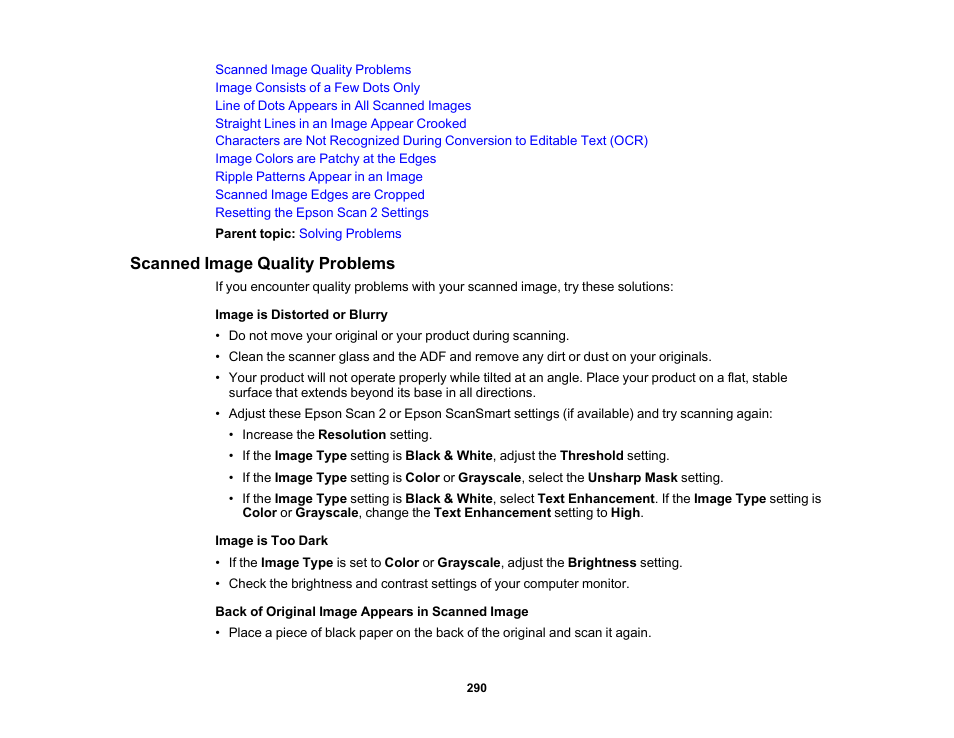 Scanned Image Quality Problems
Image Consists of a Few Dots Only
Line of Dots Appears in All Scanned Images
Straight Lines in an Image Appear Crooked
Characters are Not Recognized During Conversion to Editable Text (OCR)
Image Colors are Patchy at the Edges
Ripple Patterns Appear in an Image
Scanned Image Edges are Cropped
Resetting the Epson Scan 2 Settings

Parent topic: Solving Problems

Scanned Image Quality Problems

If you encounter quality problems with your scanned image, try these solutions:

Image is Distorted or Blurry

• Do not move your original or your product during scanning.
• Clean the scanner glass and the ADF and remove any dirt or dust on your originals.
• Your product will not operate properly while tilted at an angle. Place your product on a flat, stable surface that extends beyond its base in all directions.
• Adjust these Epson Scan 2 or Epson ScanSmart settings (if available) and try scanning again:
  • Increase the Resolution setting.
  • If the Image Type setting is Black & White, adjust the Threshold setting.
  • If the Image Type setting is Color or Grayscale, select the Unsharp Mask setting.
  • If the Image Type setting is Black & White, select Text Enhancement. If the Image Type setting is Color or Grayscale, change the Text Enhancement setting to High.

Image is Too Dark

• If the Image Type is set to Color or Grayscale, adjust the Brightness setting.
• Check the brightness and contrast settings of your computer monitor.

Back of Original Image Appears in Scanned Image

• Place a piece of black paper on the back of the original and scan it again.

290